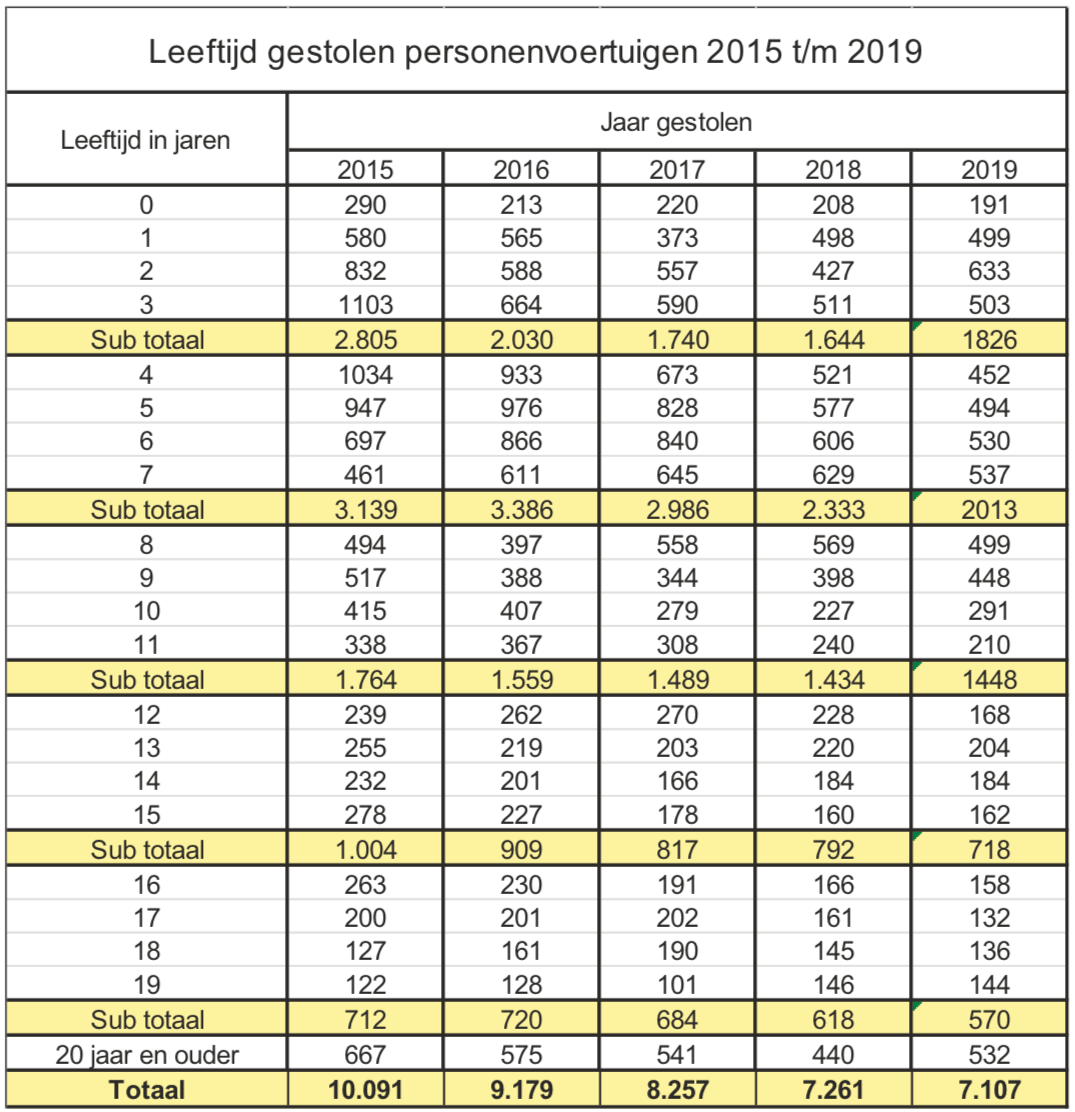 Leeftijd gestolen personenvoertuigen 2015 t/m 2019

| Leeftijd in jaren | Jaar gestolen | | | | |
|---|---|---|---|---|---|
| | 2015 | 2016 | 2017 | 2018 | 2019 |
| 0 | 290 | 213 | 220 | 208 | 191 |
| 1 | 580 | 565 | 373 | 498 | 499 |
| 2 | 832 | 588 | 557 | 427 | 633 |
| 3 | 1103 | 664 | 590 | 511 | 503 |
| Sub totaal | 2.805 | 2.030 | 1.740 | 1.644 | 1826 |
| 4 | 1034 | 933 | 673 | 521 | 452 |
| 5 | 947 | 976 | 828 | 577 | 494 |
| 6 | 697 | 866 | 840 | 606 | 530 |
| 7 | 461 | 611 | 645 | 629 | 537 |
| Sub totaal | 3.139 | 3.386 | 2.986 | 2.333 | 2013 |
| 8 | 494 | 397 | 558 | 569 | 499 |
| 9 | 517 | 388 | 344 | 398 | 448 |
| 10 | 415 | 407 | 279 | 227 | 291 |
| 11 | 338 | 367 | 308 | 240 | 210 |
| Sub totaal | 1.764 | 1.559 | 1.489 | 1.434 | 1448 |
| 12 | 239 | 262 | 270 | 228 | 168 |
| 13 | 255 | 219 | 203 | 220 | 204 |
| 14 | 232 | 201 | 166 | 184 | 184 |
| 15 | 278 | 227 | 178 | 160 | 162 |
| Sub totaal | 1.004 | 909 | 817 | 792 | 718 |
| 16 | 263 | 230 | 191 | 166 | 158 |
| 17 | 200 | 201 | 202 | 161 | 132 |
| 18 | 127 | 161 | 190 | 145 | 136 |
| 19 | 122 | 128 | 101 | 146 | 144 |
| Sub totaal | 712 | 720 | 684 | 618 | 570 |
| 20 jaar en ouder | 667 | 575 | 541 | 440 | 532 |
| Totaal | 10.091 | 9.179 | 8.257 | 7.261 | 7.107 |